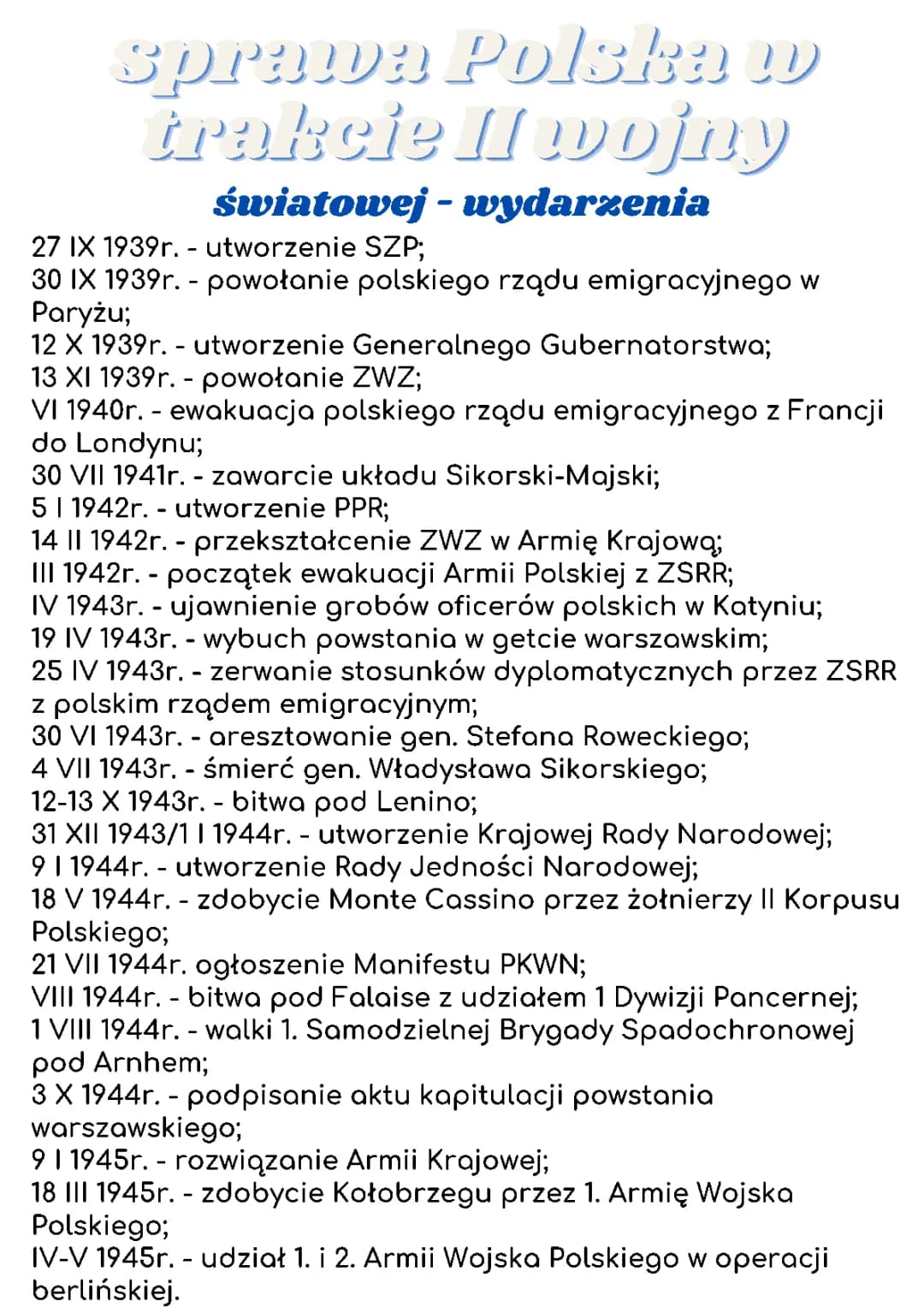 sprawa Polska w trakcie II wojny światowej - wydarzenia

27 IX 1939r. - utworzenie SZP;
30 IX 1939r. - powołanie polskiego rządu emigracyjnego w Paryżu;
12 X 1939r. - utworzenie Generalnego Gubernatorstwa;
13 XI 1939r. - powołanie ZWZ;
VI 1940r. - ewakuacja polskiego rządu emigracyjnego z Francji do Londynu;
30 VII 1941r. - zawarcie układu Sikorski-Majski;
5 I 1942r. - utworzenie PPR;
14 II 1942r. - przekształcenie ZWZ w Armię Krajową;
III 1942r. - początek ewakuacji Armii Polskiej z ZSRR;
IV 1943r. - ujawnienie grobów oficerów polskich w Katyniu;
19 IV 1943r. - wybuch powstania w getcie warszawskim;
25 IV 1943r. - zerwanie stosunków dyplomatycznych przez ZSRR z polskim rządem emigracyjnym;
30 VI 1943r. - aresztowanie gen. Stefana Roweckiego;
4 VII 1943r. - śmierć gen. Władysława Sikorskiego;
12-13 X 1943r. - bitwa pod Lenino;
31 XII 1943/1 I 1944r. - utworzenie Krajowej Rady Narodowej;
9 I 1944r. - utworzenie Rady Jedności Narodowej;
18 V 1944r. - zdobycie Monte Cassino przez żołnierzy II Korpusu Polskiego;
21 VII 1944r. ogłoszenie Manifestu PKWN;
VIII 1944r. - bitwa pod Falaise z udziałem 1 Dywizji Pancernej;
1 VIII 1944r. - walki 1. Samodzielnej Brygady Spadochronowej pod Arnhem;
3 X 1944r. - podpisanie aktu kapitulacji powstania warszawskiego;
9 I 1945r. - rozwiązanie Armii Krajowej;
18 III 1945r. - zdobycie Kołobrzegu przez 1. Armię Wojska Polskiego;
IV-V 1945r. - udział 1. i 2. Armii Wojska Polskiego w operacji berlińskiej.